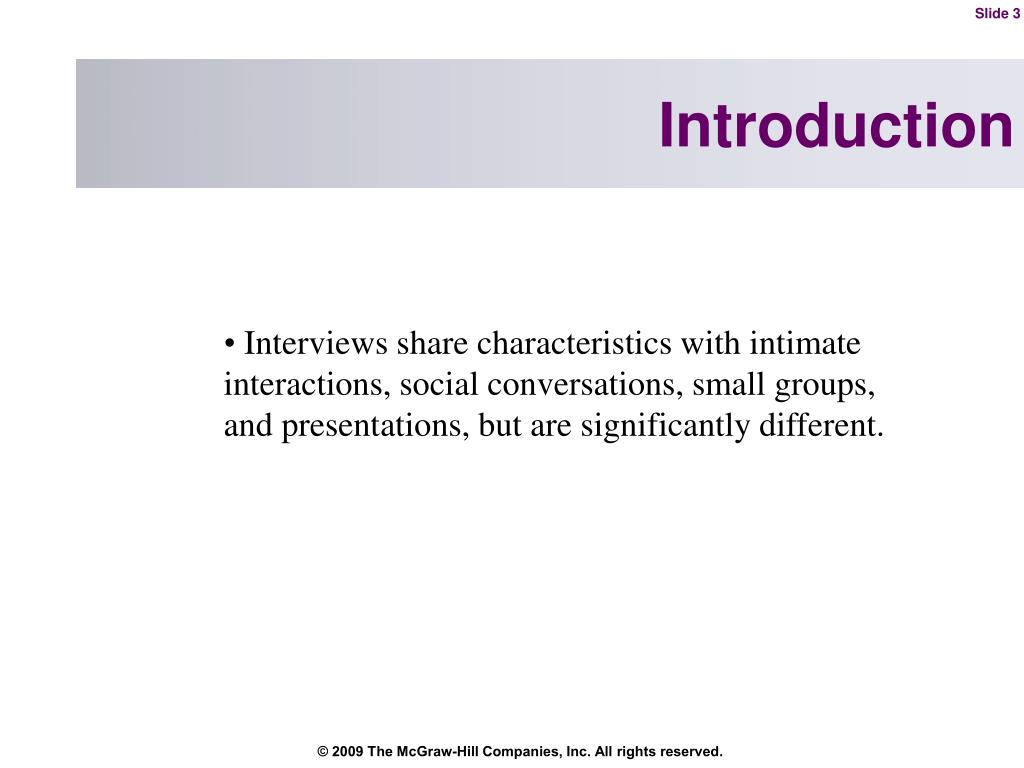 Slide 3

Introduction

• Interviews share characteristics with intimate interactions, social conversations, small groups, and presentations, but are significantly different.

© 2009 The McGraw-Hill Companies, Inc. All rights reserved.